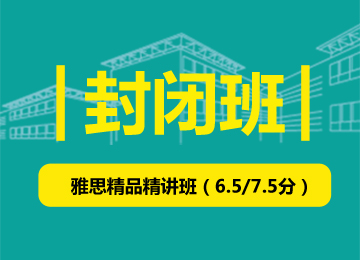 封闭班

雅思精品精讲班（6.5/7.5分）